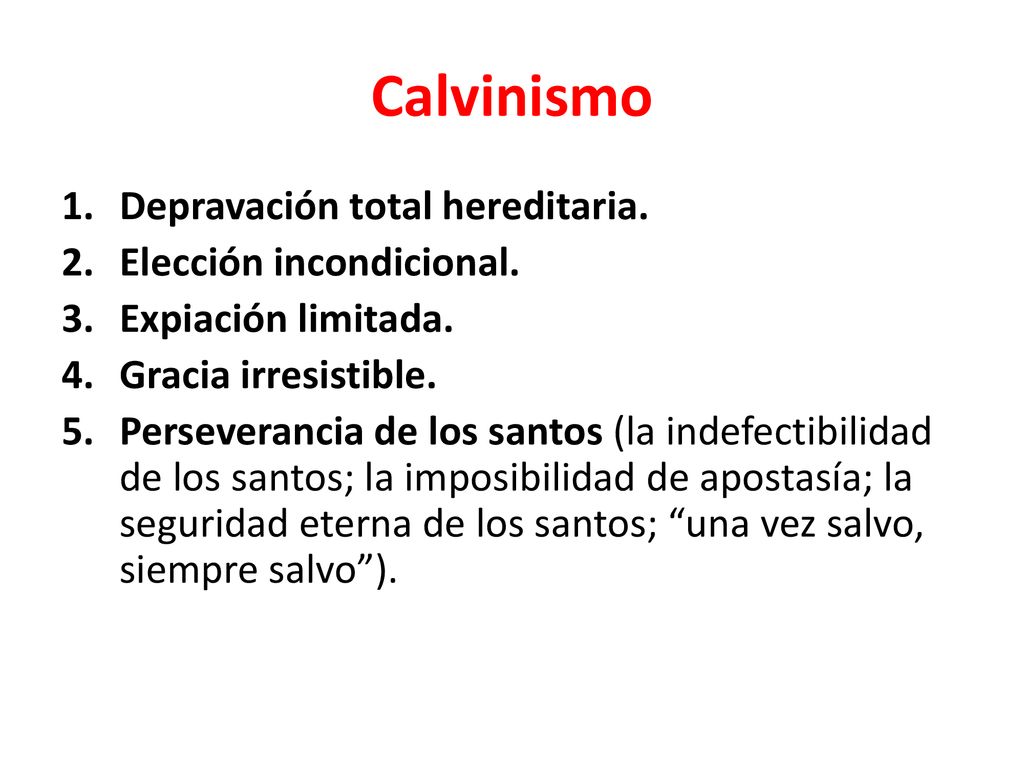 Calvinismo

1. Depravación total hereditaria.
2. Elección incondicional.
3. Expiación limitada.
4. Gracia irresistible.
5. Perseverancia de los santos (la indefectibilidad de los santos; la imposibilidad de apostasía; la seguridad eterna de los santos; “una vez salvo, siempre salvo”).